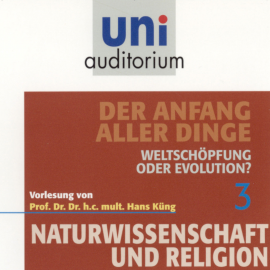 uni
auditorium

DER ANFANG ALLER DINGE

WELTSCHÖPFUNG ODER EVOLUTION?

3

Vorlesung von
Prof. Dr. Dr. h.c. mult. Hans Küng

NATURWISSENSCHAFT UND RELIGION